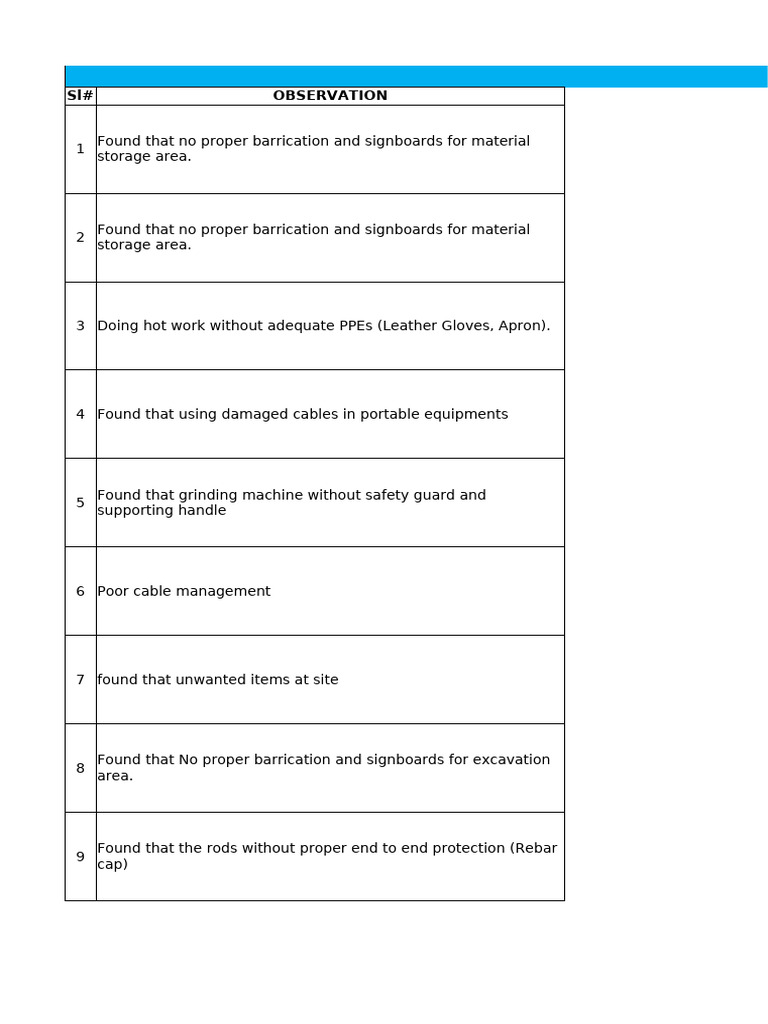 | Sl# | OBSERVATION |
|---|---|
| 1 | Found that no proper barrication and signboards for material storage area. |
| 2 | Found that no proper barrication and signboards for material storage area. |
| 3 | Doing hot work without adequate PPEs (Leather Gloves, Apron). |
| 4 | Found that using damaged cables in portable equipments |
| 5 | Found that grinding machine without safety guard and supporting handle |
| 6 | Poor cable management |
| 7 | found that unwanted items at site |
| 8 | Found that No proper barrication and signboards for excavation area. |
| 9 | Found that the rods without proper end to end protection (Rebar cap) |